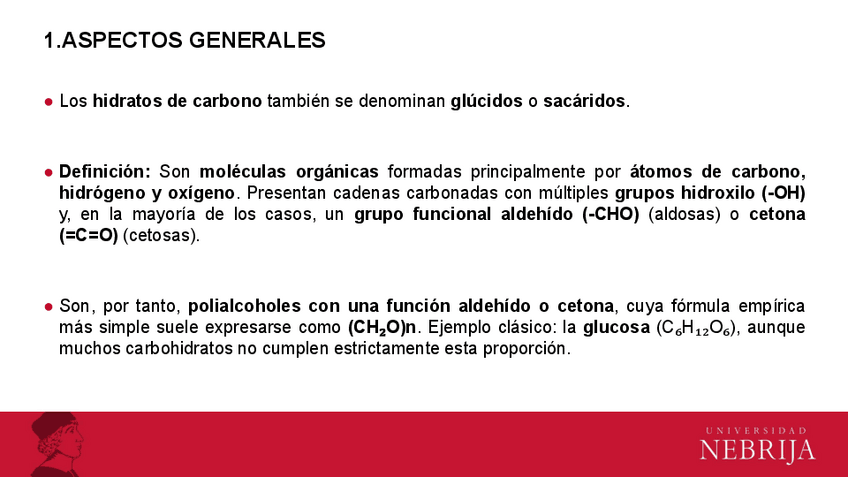 1.ASPECTOS GENERALES

● Los hidratos de carbono también se denominan glúcidos o sacáridos.

● Definición: Son moléculas orgánicas formadas principalmente por átomos de carbono, hidrógeno y oxígeno. Presentan cadenas carbonadas con múltiples grupos hidroxilo (-OH) y, en la mayoría de los casos, un grupo funcional aldehído (-CHO) (aldosas) o cetona (=C=O) (cetosas).

● Son, por tanto, polialcoholes con una función aldehído o cetona, cuya fórmula empírica más simple suele expresarse como $(CH_2O)n$. Ejemplo clásico: la glucosa ($C_6H_{12}O_6$), aunque muchos carbohidratos no cumplen estrictamente esta proporción.

UNIVERSIDAD
NEBRIJA